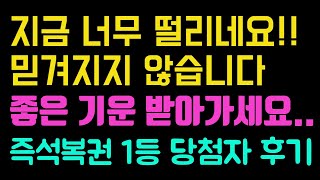 지금 너무 떨리네요!!
믿겨지지 않습니다
좋은 기운 받아가세요..
즉석복권 1등 당첨자 후기